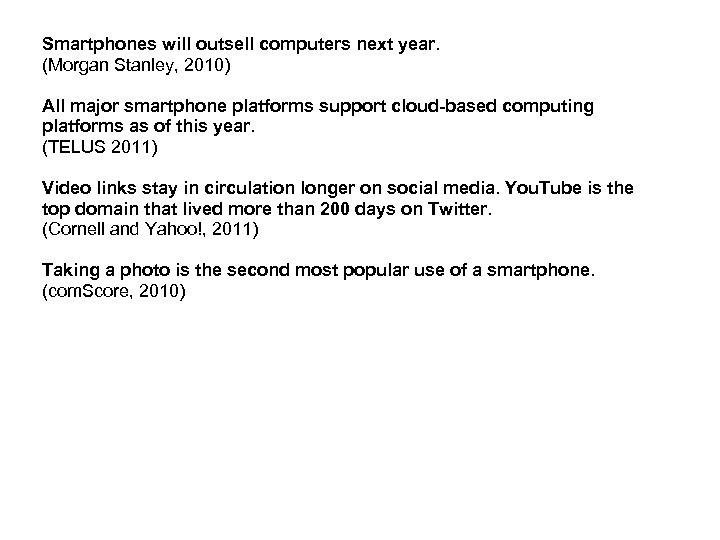 Smartphones will outsell computers next year.
(Morgan Stanley, 2010)

All major smartphone platforms support cloud-based computing platforms as of this year.
(TELUS 2011)

Video links stay in circulation longer on social media. YouTube is the top domain that lived more than 200 days on Twitter.
(Cornell and Yahoo!, 2011)

Taking a photo is the second most popular use of a smartphone.
(comScore, 2010)